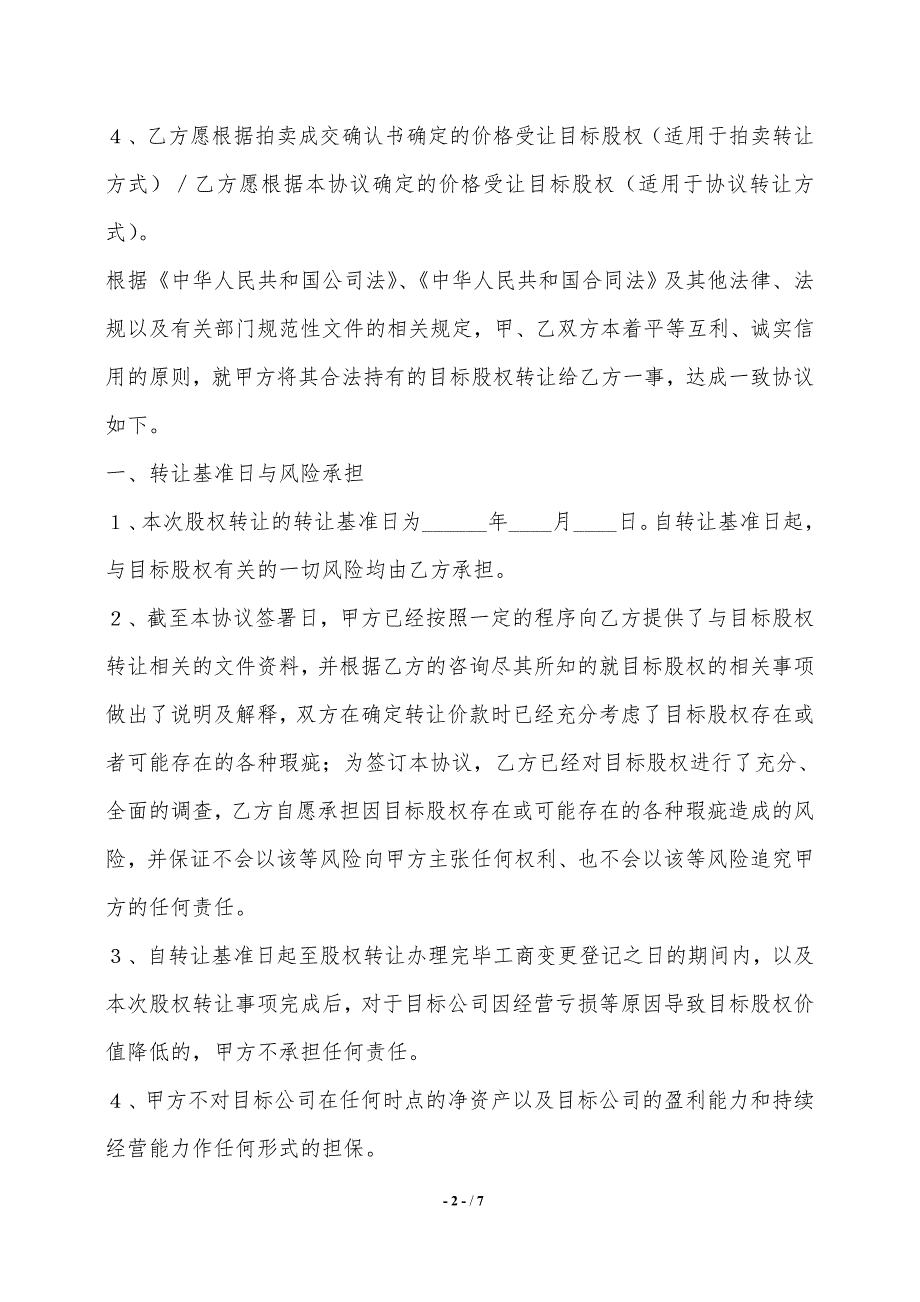 ４、乙方愿根据拍卖成交确认书确定的价格受让目标股权（适用于拍卖转让方式）／乙方愿根据本协议确定的价格受让目标股权（适用于协议转让方式）。

根据《中华人民共和国公司法》、《中华人民共和国合同法》及其他法律、法规以及有关部门规范性文件的相关规定，甲、乙双方本着平等互利、诚实信用的原则，就甲方将其合法持有的目标股权转让给乙方一事，达成一致协议如下。

一、转让基准日与风险承担

１、本次股权转让的转让基准日为______年____月____日。自转让基准日起，与目标股权有关的一切风险均由乙方承担。

２、截至本协议签署日，甲方已经按照一定的程序向乙方提供了与目标股权转让相关的文件资料，并根据乙方的咨询尽其所知的就目标股权的相关事项做出了说明及解释，双方在确定转让价款时已经充分考虑了目标股权存在或者可能存在的各种瑕疵；为签订本协议，乙方已经对目标股权进行了充分、全面的调查，乙方自愿承担因目标股权存在或可能存在的各种瑕疵造成的风险，并保证不会以该等风险向甲方主张任何权利、也不会以该等风险追究甲方的任何责任。

３、自转让基准日起至股权转让办理完毕工商变更登记之日的期间内，以及本次股权转让事项完成后，对于目标公司因经营亏损等原因导致目标股权价值降低的，甲方不承担任何责任。

４、甲方不对目标公司在任何时点的净资产以及目标公司的盈利能力和持续经营能力作任何形式的担保。

- 2 - / 7